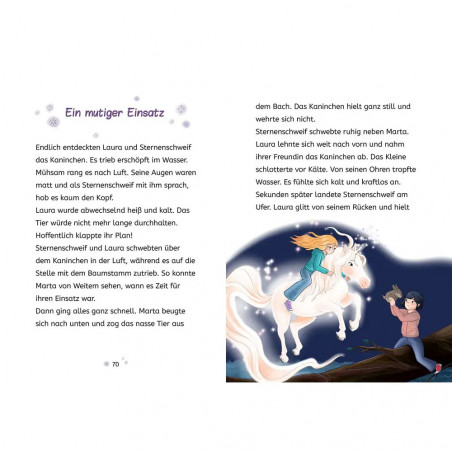 Ein mutiger Einsatz

Endlich entdeckten Laura und Sternenschweif das Kaninchen. Es trieb erschöpft im Wasser. Mühsam rang es nach Luft. Seine Augen waren matt und als Sternenschweif mit ihm sprach, hob es kaum den Kopf.
Laura wurde abwechselnd heiß und kalt. Das Tier würde nicht mehr lange durchhalten. Hoffentlich klappte ihr Plan!
Sternenschweif und Laura schwebten über dem Kaninchen in der Luft, während es auf die Stelle mit dem Baumstamm zutrieb. So konnte Marta von Weitem sehen, wann es Zeit für ihren Einsatz war.
Dann ging alles ganz schnell. Marta beugte sich nach unten und zog das nasse Tier aus

70

dem Bach. Das Kaninchen hielt ganz still und wehrte sich nicht.
Sternenschweif schwebte ruhig neben Marta. Laura lehnte sich weit nach vorn und nahm ihrer Freundin das Kaninchen ab. Das Kleine schlotterte vor Kälte. Von seinen Ohren tropfte Wasser. Es fühlte sich kalt und kraftlos an. Sekunden später landete Sternenschweif am Ufer. Laura glitt von seinem Rücken und hielt